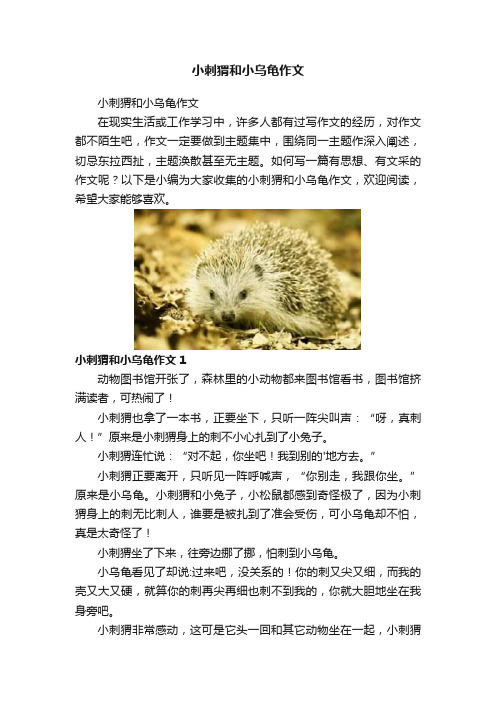 小刺猬和小乌龟作文

小刺猬和小乌龟作文

在现实生活或工作学习中，许多人都有过写作文的经历，对作文都不陌生吧，作文一定要做到主题集中，围绕同一主题作深入阐述，切忌东拉西扯，主题涣散甚至无主题。如何写一篇有思想、有文采的作文呢？以下是小编为大家收集的小刺猬和小乌龟作文，欢迎阅读，希望大家能够喜欢。

小刺猬和小乌龟作文 1

动物图书馆开张了，森林里的小动物都来图书馆看书，图书馆挤满读者，可热闹了！

小刺猬也拿了一本书，正要坐下，只听一阵尖叫声：“呀，真刺人！”原来是小刺猬身上的刺不小心扎到了小兔子。

小刺猬连忙说：“对不起，你坐吧！我到别的'地方去。”

小刺猬正要离开，只听见一阵呼喊声，“你别走，我跟你坐。”原来是小乌龟。小刺猬和小兔子，小松鼠都感到奇怪极了，因为小刺猬身上的刺无比刺人，谁要是被扎到了准会受伤，可小乌龟却不怕，真是太奇怪了！

小刺猬坐了下来，往旁边挪了挪，怕刺到小乌龟。

小乌龟看见了却说:过来吧，没关系的！你的刺又尖又细，而我的壳又大又硬，就算你的刺再尖再细也刺不到我的，你就大胆地坐在我身旁吧。

小刺猬非常感动，这可是它头一回和其它动物坐在一起，小刺猬